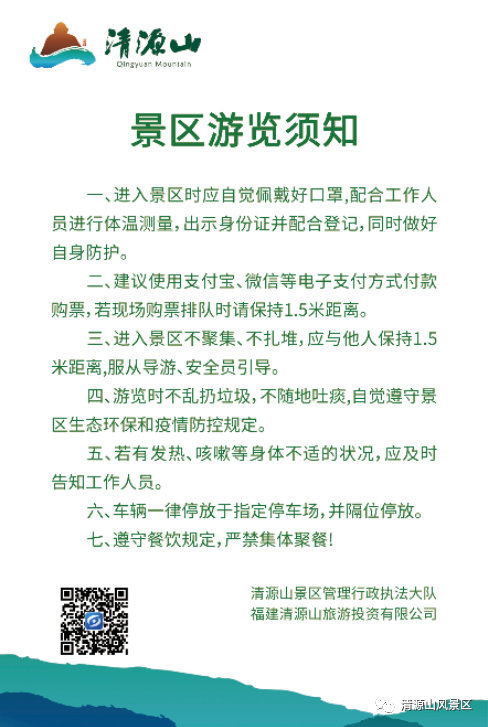 清源山
Qingyuan Mountain

景区游览须知

一、进入景区时应自觉佩戴好口罩,配合工作人员进行体温测量,出示身份证并配合登记,同时做好自身防护。

二、建议使用支付宝、微信等电子支付方式付款购票,若现场购票排队时请保持1.5米距离。

三、进入景区不聚集、不扎堆,应与他人保持1.5米距离,服从导游、安全员引导。

四、游览时不乱扔垃圾,不随地吐痰,自觉遵守景区生态环保和疫情防控规定。

五、若有发热、咳嗽等身体不适的状况,应及时告知工作人员。

六、车辆一律停放于指定停车场,并隔位停放。

七、遵守餐饮规定,严禁集体聚餐!

清源山景区管理行政执法大队
福建清源山旅游投资有限公司

清源山风景区